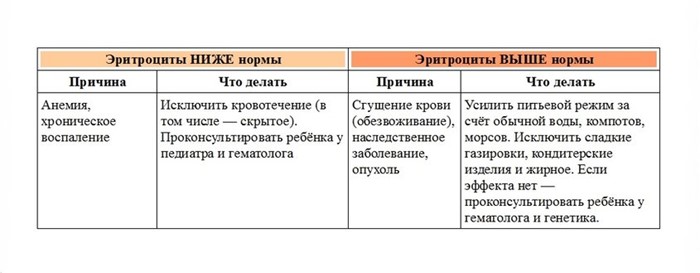 | Эритроциты НИЖЕ нормы | | Эритроциты ВЫШЕ нормы | |
|---|---|---|---|
| Причина | Что делать | Причина | Что делать |
| Анемия, хроническое воспаление | Исключить кровотечение (в том числе — скрытое). Проконсультировать ребёнка у педиатра и гематолога | Сгущение крови (обезвоживание), наследственное заболевание, опухоль | Усилить питьевой режим за счёт обычной воды, компотов, морсов. Исключить сладкие газировки, кондитерские изделия и жирное. Если эффекта нет — проконсультировать ребёнка у гематолога и генетика. |